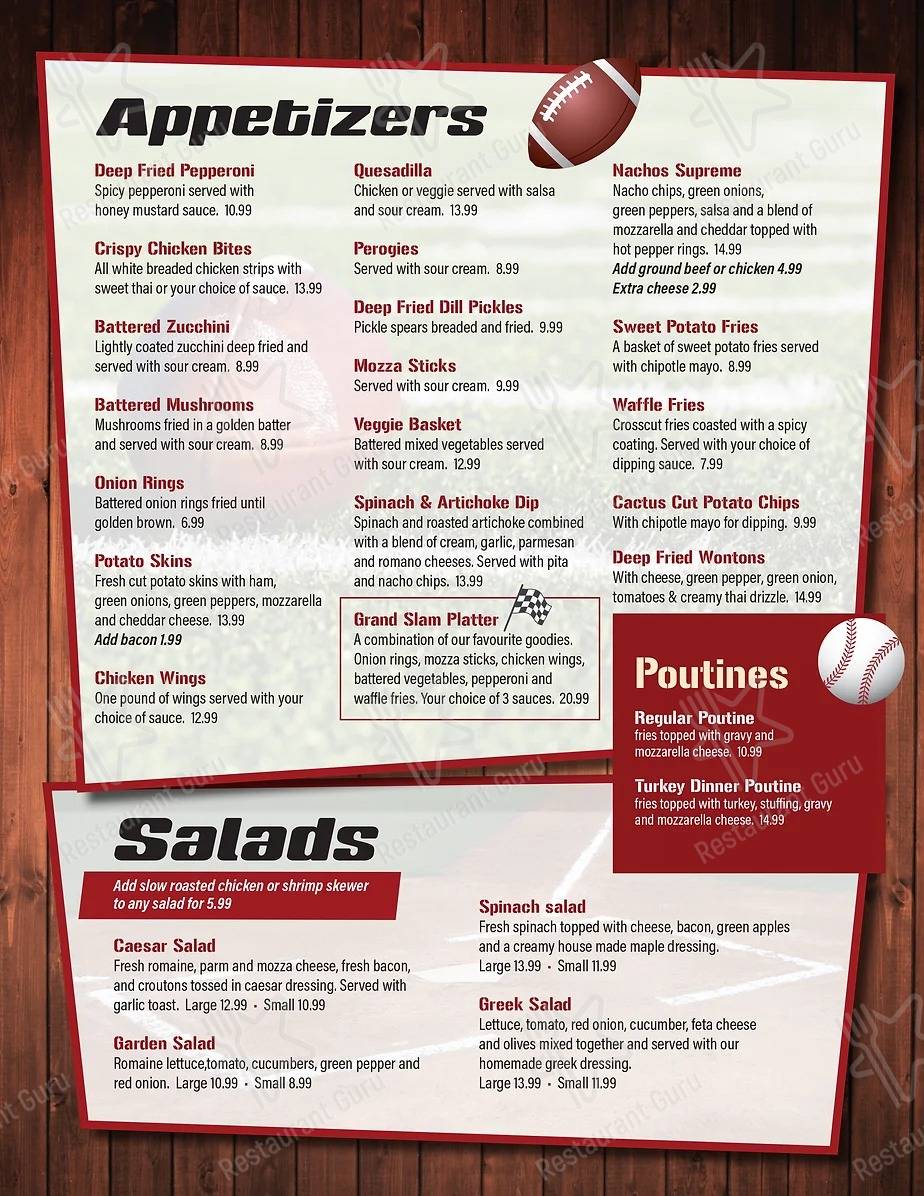 Appetizers

Deep Fried Pepperoni
Spicy pepperoni served with honey mustard sauce. 10.99

Crispy Chicken Bites
All white breaded chicken strips with sweet thai or your choice of sauce. 13.99

Battered Zucchini
Lightly coated zucchini deep fried and served with sour cream. 8.99

Battered Mushrooms
Mushrooms fried in a golden batter and served with sour cream. 8.99

Onion Rings
Battered onion rings fried until golden brown. 6.99

Potato Skins
Fresh cut potato skins with ham, green onions, green peppers, mozzarella and cheddar cheese. 13.99
Add bacon 1.99

Chicken Wings
One pound of wings served with your choice of sauce. 12.99

Quesadilla
Chicken or veggie served with salsa and sour cream. 13.99

Perogies
Served with sour cream. 8.99

Deep Fried Dill Pickles
Pickle spears breaded and fried. 9.99

Mozza Sticks
Served with sour cream. 9.99

Veggie Basket
Battered mixed vegetables served with sour cream. 12.99

Spinach & Artichoke Dip
Spinach and roasted artichoke combined with a blend of cream, garlic, parmesan and romano cheeses. Served with pita and nacho chips. 13.99

Grand Slam Platter
A combination of our favourite goodies. Onion rings, mozza sticks, chicken wings, battered vegetables, pepperoni and waffle fries. Your choice of 3 sauces. 20.99

Nachos Supreme
Nacho chips, green onions, green peppers, salsa and a blend of mozzarella and cheddar topped with hot pepper rings. 14.99
Add ground beef or chicken 4.99
Extra cheese 2.99

Sweet Potato Fries
A basket of sweet potato fries served with chipotle mayo. 8.99

Waffle Fries
Crosscut fries coasted with a spicy coating. Served with your choice of dipping sauce. 7.99

Cactus Cut Potato Chips
With chipotle mayo for dipping. 9.99

Deep Fried Wontons
With cheese, green pepper, green onion, tomatoes & creamy thai drizzle. 14.99

Poutines

Regular Poutine
fries topped with gravy and mozzarella cheese. 10.99

Turkey Dinner Poutine
fries topped with turkey, stuffing, gravy and mozzarella cheese. 14.99

Salads

Add slow roasted chicken or shrimp skewer to any salad for 5.99

Caesar Salad
Fresh romaine, parm and mozza cheese, fresh bacon, and croutons tossed in caesar dressing. Served with garlic toast. Large 12.99 • Small 10.99

Garden Salad
Romaine lettuce,tomato, cucumbers, green pepper and red onion. Large 10.99 • Small 8.99

Spinach salad
Fresh spinach topped with cheese, bacon, green apples and a creamy house made maple dressing.
Large 13.99 • Small 11.99

Greek Salad
Lettuce, tomato, red onion, cucumber, feta cheese and olives mixed together and served with our homemade greek dressing.
Large 13.99 • Small 11.99

Restaurant Guru